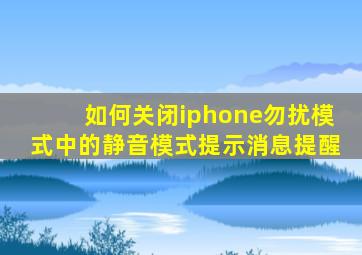 如何关闭iphone勿扰模式中的静音模式提示消息提醒